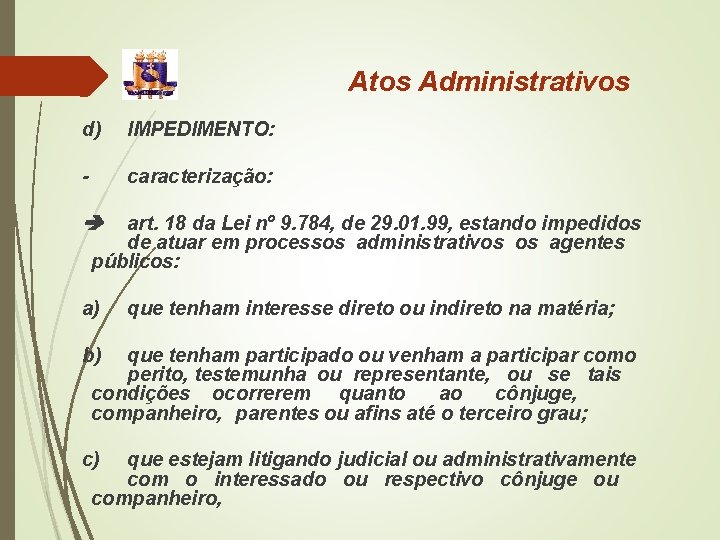 Atos Administrativos

d) IMPEDIMENTO:

- caracterização:

➔ art. 18 da Lei nº 9.784, de 29.01.99, estando impedidos de atuar em processos administrativos os agentes públicos:

a) que tenham interesse direto ou indireto na matéria;

b) que tenham participado ou venham a participar como perito, testemunha ou representante, ou se tais condições ocorrerem quanto ao cônjuge, companheiro, parentes ou afins até o terceiro grau;

c) que estejam litigando judicial ou administrativamente com o interessado ou respectivo cônjuge ou companheiro,